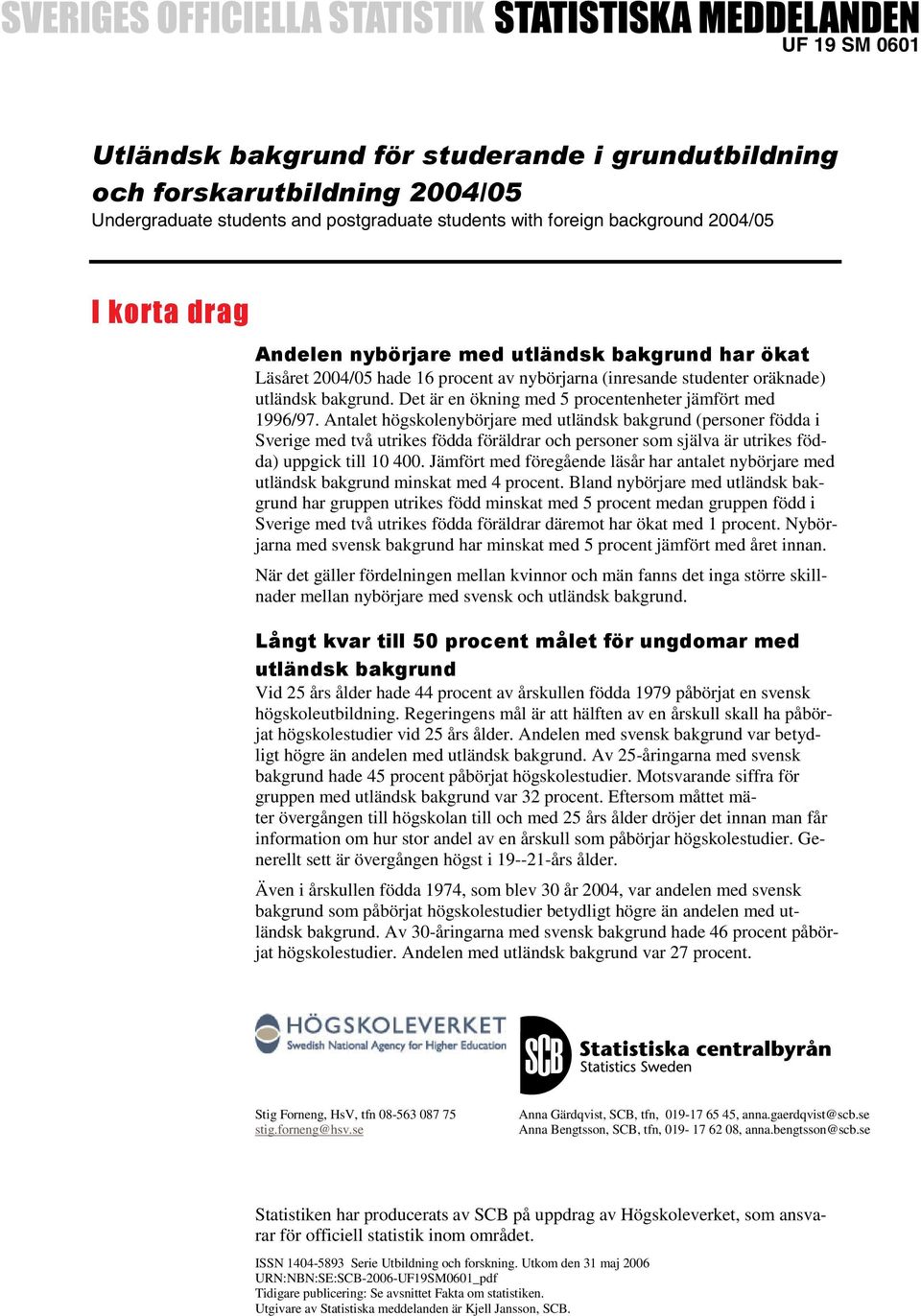 SVERIGES OFFICIELLA STATISTIK STATISTISKA MEDDELANDEN
UF 19 SM 0601

Utländsk bakgrund för studerande i grundutbildning och forskarutbildning 2004/05
Undergraduate students and postgraduate students with foreign background 2004/05

I korta drag

Andelen nybörjare med utländsk bakgrund har ökat
Läsåret 2004/05 hade 16 procent av nybörjarna (inresande studenter oräknade) utländsk bakgrund. Det är en ökning med 5 procentenheter jämfört med 1996/97. Antalet högskolenybörjare med utländsk bakgrund (personer födda i Sverige med två utrikes födda föräldrar och personer som själva är utrikes födda) uppgick till 10 400. Jämfört med föregående läsår har antalet nybörjare med utländsk bakgrund minskat med 4 procent. Bland nybörjare med utländsk bakgrund har gruppen utrikes född minskat med 5 procent medan gruppen född i Sverige med två utrikes födda föräldrar däremot har ökat med 1 procent. Nybörjarna med svensk bakgrund har minskat med 5 procent jämfört med året innan.

När det gäller fördelningen mellan kvinnor och män fanns det inga större skillnader mellan nybörjare med svensk och utländsk bakgrund.

Långt kvar till 50 procent målet för ungdomar med utländsk bakgrund
Vid 25 års ålder hade 44 procent av årskullen födda 1979 påbörjat en svensk högskoleutbildning. Regeringens mål är att hälften av en årskull skall ha påbörjat högskolestudier vid 25 års ålder. Andelen med svensk bakgrund var betydligt högre än andelen med utländsk bakgrund. Av 25-åringarna med svensk bakgrund hade 45 procent påbörjat högskolestudier. Motsvarande siffra för gruppen med utländsk bakgrund var 32 procent. Eftersom måttet mäter övergången till högskolan till och med 25 års ålder dröjer det innan man får information om hur stor andel av en årskull som påbörjar högskolestudier. Generellt sett är övergången högst i 19--21-års ålder.

Även i årskullen födda 1974, som blev 30 år 2004, var andelen med svensk bakgrund som påbörjat högskolestudier betydligt högre än andelen med utländsk bakgrund. Av 30-åringarna med svensk bakgrund hade 46 procent påbörjat högskolestudier. Andelen med utländsk bakgrund var 27 procent.

HÖGSKOLEVERKET
Swedish National Agency for Higher Education

SCB Statistiska centralbyrån
Statistics Sweden

Stig Forneng, HsV, tfn 08-563 087 75
stig.forneng@hsv.se

Anna Gärdqvist, SCB, tfn, 019-17 65 45, anna.gaerdqvist@scb.se
Anna Bengtsson, SCB, tfn, 019- 17 62 08, anna.bengtsson@scb.se

Statistiken har producerats av SCB på uppdrag av Högskoleverket, som ansvarar för officiell statistik inom området.

ISSN 1404-5893 Serie Utbildning och forskning. Utkom den 31 maj 2006
URN:NBN:SE:SCB-2006-UF19SM0601_pdf
Tidigare publicering: Se avsnittet Fakta om statistiken.
Utgivare av Statistiska meddelanden är Kjell Jansson, SCB.